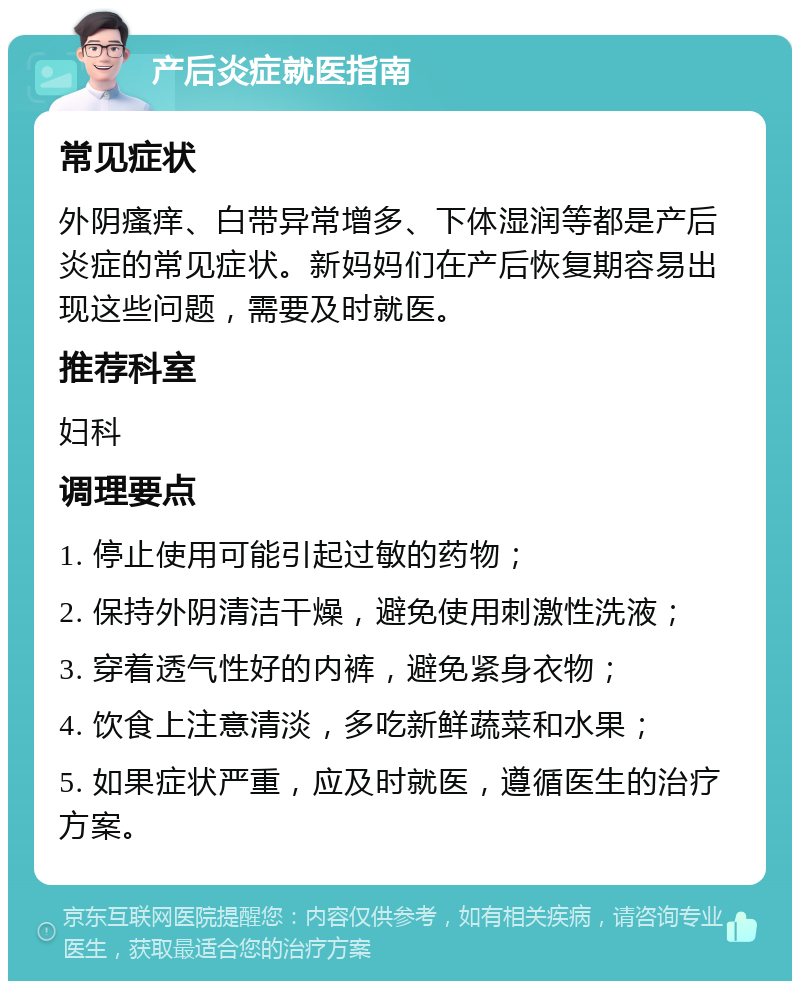 产后炎症就医指南

常见症状

外阴瘙痒、白带异常增多、下体湿润等都是产后炎症的常见症状。新妈妈们在产后恢复期容易出现这些问题，需要及时就医。

推荐科室

妇科

调理要点

1. 停止使用可能引起过敏的药物；

2. 保持外阴清洁干燥，避免使用刺激性洗液；

3. 穿着透气性好的内裤，避免紧身衣物；

4. 饮食上注意清淡，多吃新鲜蔬菜和水果；

5. 如果症状严重，应及时就医，遵循医生的治疗方案。

京东互联网医院提醒您：内容仅供参考，如有相关疾病，请咨询专业医生，获取最适合您的治疗方案